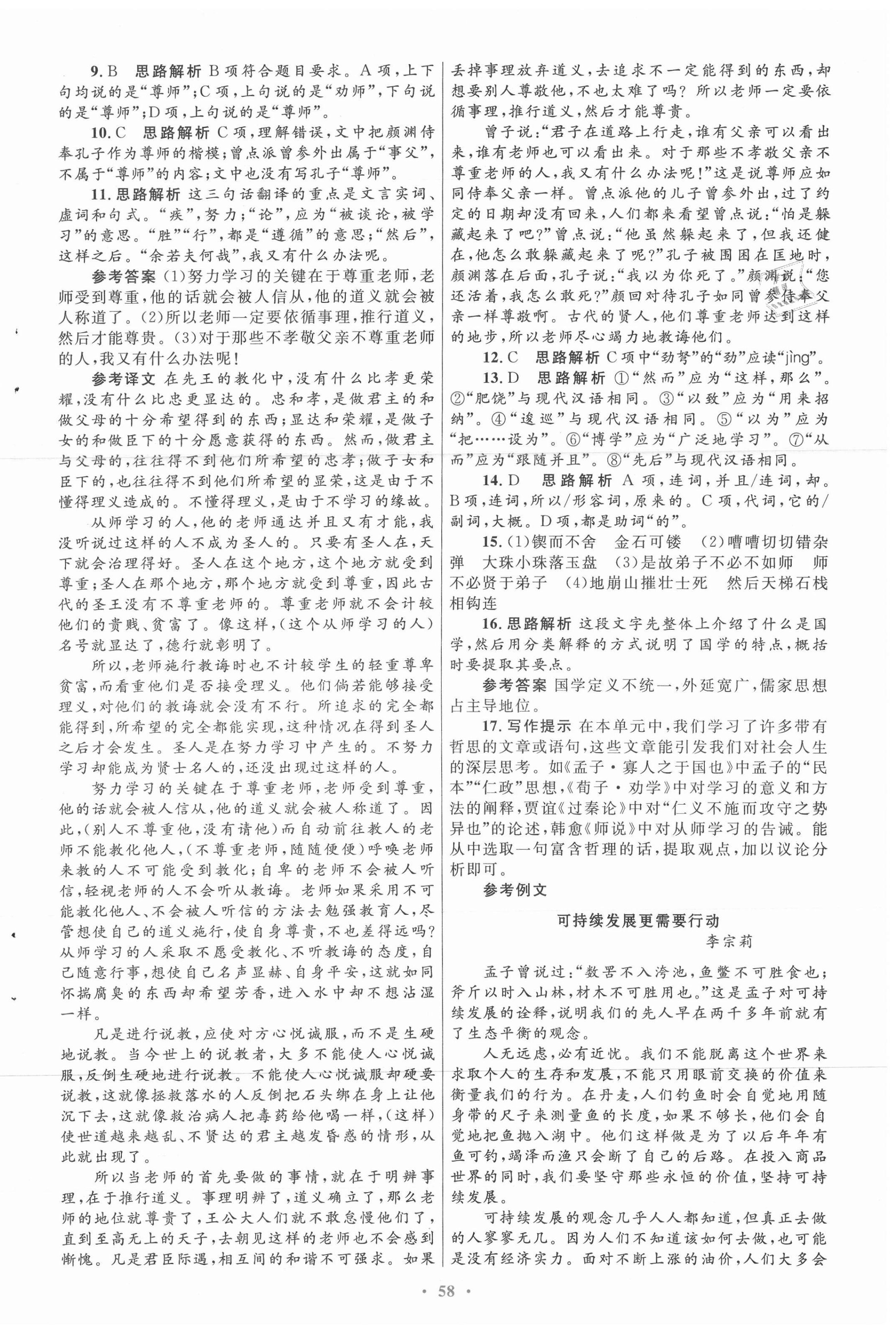 9. B　思路解析 B项符合题目要求。A项，上下句均说的是“尊师”；C项，上句说的是“劝师”，下句说的是“尊师”；D项，上句说的是“尊师”。

10. C　思路解析 C项，理解错误，文中把颜渊侍奉孔子作为尊师的楷模；曾点派曾参外出属于“事父”，不属于“尊师”的内容；文中也没有写孔子“尊师”。

11. 思路解析 这三句话翻译的重点是文言实词、虚词和句式。“疾”，努力；“论”，应为“被谈论，被学习”的意思。“胜”“行”，都是“遵循”的意思；“然后”，这样之后。“余若夫何哉”，我又有什么办法呢。

参考答案 (1)努力学习的关键在于尊重老师，老师受到尊重，他的话就会被人信从，他的道义就会被人称道了。(2)所以老师一定要依循事理，推行道义，然后才能尊贵。(3)对于那些不孝敬父亲不尊重老师的人，我又有什么办法呢！

参考译文 在先王的教化中，没有什么比孝更荣耀，没有什么比忠更显达的。忠和孝，是做君主的和做父母的十分希望得到的东西；显达和荣耀，是做子女的和做臣下的十分愿意获得的东西。然而，做君主与父母的，往往得不到他们所希望的忠孝；做子女和臣下的，也往往得不到他们所希望的显荣，这是由于不懂得理义造成的。不懂得理义，是由于不学习的缘故。

从师学习的人，他的老师通达并且又有才能，我没听说过这样的人不成为圣人的。只要有圣人在，天下就会治理得好。圣人在这个地方，这个地方就受到尊重；圣人在那个地方，那个地方就受到尊重，因此古代的圣王没有不尊重老师的。尊重老师就不会计较他们的贵贱、贫富了。像这样，(这个从师学习的人)名号就显达了，德行就彰明了。

所以，老师施行教诲时也不计较学生的轻重尊卑贫富，而看重他们是否接受理义。他们倘若能够接受理义，对他们的教诲就会没有不行。所追求的完全都能得到，所希望的完全都能实现，这种情况在得到圣人之后才会发生。圣人是在努力学习中产生的。不努力学习却能成为贤士名人的，还没出现过这样的人。

努力学习的关键在于尊重老师，老师受到尊重，他的话就会被人信从，他的道义就会被人称道了。因此，(别人不尊重他，没有请他)而自动前往教人的老师不能教化他人，(不尊重老师，随随便便)呼唤老师来教的人不可能受到教化；自卑的老师不会被人听信，轻视老师的人不会听从教诲。老师如果采用不可能教化他人、不会被人听信的方法去勉强教育人，尽管想使自己的道义施行，使自身尊贵，不也差得远吗？从师学习的人采取不愿受教化、不听教诲的态度，自己随意行事，想使自己名声显赫、自身平安，这就如同怀揣腐臭的东西却希望芳香，进入水中却不想沾湿一样。

凡是进行说教，应使对方心悦诚服，而不是生硬地说教。当今世上的说教者，大多不能使人心悦诚服，反倒生硬地进行说教。不能使人心悦诚服却硬要说教，这就像拯救落水的人反倒把石头绑在身上让他沉下去，这就像救治病人把毒药给他喝一样，(这样)使世道越来越乱、不贤达的君主越发昏惑的情形，从此就出现了。

所以当老师的首先要做的事情，就在于明辨事理，在于推行道义。事理明辨了，道义确立了，那么老师的地位就尊贵了，王公大人们就不敢怠慢他们了，直到至高无上的天子，去朝见这样的老师也不会感到惭愧。凡是君臣际遇，相互间的和谐不可强求。如果丢掉事理放弃道义，去追求不一定能得到的东西，却想要别人尊敬他，不也太难了吗？所以老师一定要依循事理，推行道义，然后才能尊贵。

曾子说：“君子在道路上行走，谁有父亲可以看出来，谁有老师也可以看出来。对于那些不孝敬父亲不尊重老师的人，我又有什么办法呢！”这是说尊师应如同侍奉父亲一样。曾点派他的儿子曾参外出，过了约定的日期却没有回来，人们都来看望曾点说：“怕是躲藏起来了吧？”曾点说：“他虽然躲起来了，但我还健在，他怎么敢躲藏起来了呢？”孔子被围困在匡地时，颜渊落在后面，孔子说：“我以为你死了。”颜渊说：“您还活着，我怎么敢死？”颜回对待孔子如同曾参侍奉父亲一样尊敬啊。古代的贤人，他们尊重老师达到这样的地步，所以老师尽心竭力地教诲他们。

12. C　思路解析 C项中“劲弩”的“劲”应读“jìng”。

13. D　思路解析 ①“然而”应为“这样，那么”。②“肥饶”与现代汉语相同。③“以致”应为“用来招纳”。④“逡巡”与现代汉语相同。⑤“以为”应为“把……设为”。⑥“博学”应为“广泛地学习”。⑦“从而”应为“跟随并且”。⑧“先后”与现代汉语相同。

14. D　思路解析 A项，连词，并且/连词，却。B项，连词，所以/形容词，原来的。C项，代词，它的/副词，大概。D项，都是助词“的”。

15. (1)锲而不舍　金石可镂　(2)嘈嘈切切错杂弹　大珠小珠落玉盘　(3)是故弟子不必不如师　师不必贤于弟子　(4)地崩山摧壮士死　然后天梯石栈相钩连

16. 思路解析 这段文字先整体上介绍了什么是国学，然后用分类解释的方式说明了国学的特点，概括时要提取其要点。

参考答案 国学定义不统一，外延宽广，儒家思想占主导地位。

17. 写作提示 在本单元中，我们学习了许多带有哲思的文章或语句，这些文章能引发我们对社会人生的深层思考。如《孟子·寡人之于国也》中孟子的“民本”“仁政”思想，《荀子·劝学》中对学习的意义和方法的阐释，贾谊《过秦论》中对“仁义不施而攻守之势异也”的论述，韩愈《师说》中对从师学习的告诫。能从中选取一句富含哲理的话，提取观点，加以议论分析即可。

参考例文

可持续发展更需要行动

李宗莉

孟子曾说过：“数罟不入洿池，鱼鳖不可胜食也；斧斤以时入山林，材木不可胜用也。”这是孟子对可持续发展的诠释，说明我们的先人早在两千多年前就有了生态平衡的观念。

人无远虑，必有近忧。我们不能脱离这个世界来求取个人的生存和发展，不能只用眼前交换的价值来衡量我们的行为。在丹麦，人们钓鱼时会自觉地用随身带的尺子来测量鱼的长度，如果不够长，他们会自觉地把鱼抛入湖中。他们这样做是为了以后年年有鱼可钓，竭泽而渔只会断了自己的后路。在投入商品世界的同时，我们要坚守那些永恒的价值，坚持可持续发展。

可持续发展的观念几乎人人都知道，但真正去做的人寥寥无几。因为人们不知道该如何去做，也可能是没有经济实力。面对不断上涨的油价，人们大多会

· 58 ·